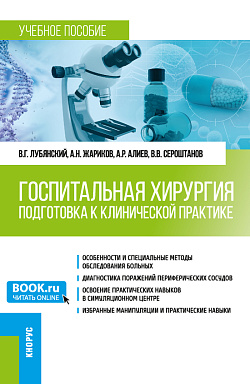 УЧЕБНОЕ ПОСОБИЕ

В.Г. ЛУБЯНСКИЙ, А.Н. ЖАРИКОВ, А.Р. АЛИЕВ, В.В. СЕРОШТАНОВ

ГОСПИТАЛЬНАЯ ХИРУРГИЯ
ПОДГОТОВКА К КЛИНИЧЕСКОЙ ПРАКТИКЕ

ОСОБЕННОСТИ И СПЕЦИАЛЬНЫЕ МЕТОДЫ ОБСЛЕДОВАНИЯ БОЛЬНЫХ

ДИАГНОСТИКА ПОРАЖЕНИЙ ПЕРИФЕРИЧЕСКИХ СОСУДОВ

ОСВОЕНИЕ ПРАКТИЧЕСКИХ НАВЫКОВ В СИМУЛЯЦИОННОМ ЦЕНТРЕ

ИЗБРАННЫЕ МАНИПУЛЯЦИИ И ПРАКТИЧЕСКИЕ НАВЫКИ

BOOK.ru
ЧИТАТЬ ONLINE

КНОРУС